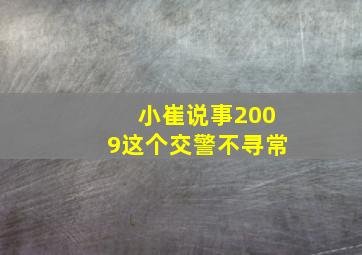 小崔说事2009这个交警不寻常